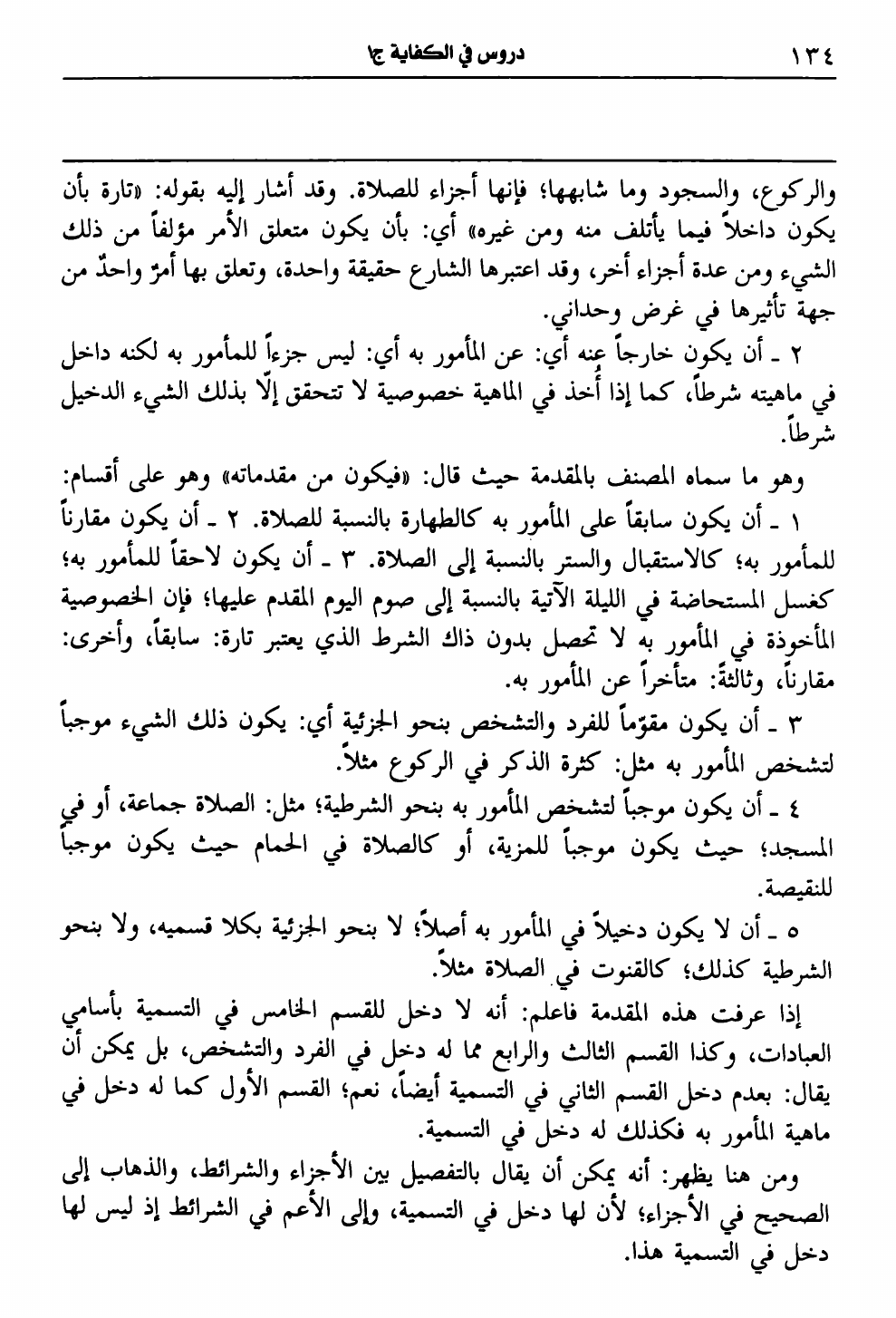 ١٣٤ دروس في الكفاية ج١

والركوع، والسجود وما شابهها؛ فإنها أجزاء للصلاة. وقد أشار إليه بقوله: «تارة بأن يكون داخلاً فيما يأتلف منه ومن غيره» أي: بأن يكون متعلق الأمر مؤلفاً من ذلك الشيء ومن عدة أجزاء أخر، وقد اعتبرها الشارع حقيقة واحدة، وتعلق بها أمرٌ واحدٌ من جهة تأثيرها في غرض وحداني.

٢ ـ أن يكون خارجاً عنه أي: عن المأمور به أي: ليس جزءاً للمأمور به لكنه داخل في ماهيته شرطاً، كما إذا أُخذ في الماهية خصوصية لا تتحقق إلّا بذلك الشيء الدخيل شرطاً.

وهو ما سماه المصنف بالمقدمة حيث قال: «فيكون من مقدماته» وهو على أقسام:

١ ـ أن يكون سابقاً على المأمور به كالطهارة بالنسبة للصلاة. ٢ ـ أن يكون مقارناً للمأمور به؛ كالاستقبال والستر بالنسبة إلى الصلاة. ٣ ـ أن يكون لاحقاً للمأمور به؛ كغسل المستحاضة في الليلة الآتية بالنسبة إلى صوم اليوم المقدم عليها؛ فإن الخصوصية المأخوذة في المأمور به لا تحصل بدون ذاك الشرط الذي يعتبر تارة: سابقاً، وأخرى: مقارناً، وثالثةً: متأخراً عن المأمور به.

٣ ـ أن يكون مقوّماً للفرد والتشخص بنحو الجزئية أي: يكون ذلك الشيء موجباً لتشخص المأمور به مثل: كثرة الذكر في الركوع مثلاً.

٤ ـ أن يكون موجباً لتشخص المأمور به بنحو الشرطية؛ مثل: الصلاة جماعة، أو في المسجد؛ حيث يكون موجباً للمزية، أو كالصلاة في الحمام حيث يكون موجباً للنقيصة.

٥ ـ أن لا يكون دخيلاً في المأمور به أصلاً؛ لا بنحو الجزئية بكلا قسميه، ولا بنحو الشرطية كذلك؛ كالقنوت في الصلاة مثلاً.

إذا عرفت هذه المقدمة فاعلم: أنه لا دخل للقسم الخامس في التسمية بأسامي العبادات، وكذا القسم الثالث والرابع مما له دخل في الفرد والتشخص، بل يمكن أن يقال: بعدم دخل القسم الثاني في التسمية أيضاً، نعم؛ القسم الأول كما له دخل في ماهية المأمور به فكذلك له دخل في التسمية.

ومن هنا يظهر: أنه يمكن أن يقال بالتفصيل بين الأجزاء والشرائط، والذهاب إلى الصحيح في الأجزاء؛ لأن لها دخل في التسمية، وإلى الأعم في الشرائط إذ ليس لها دخل في التسمية هذا.